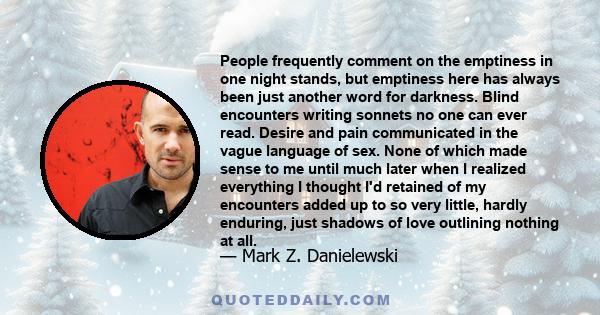 People frequently comment on the emptiness in one night stands, but emptiness here has always been just another word for darkness. Blind encounters writing sonnets no one can ever read. Desire and pain communicated in the vague language of sex. None of which made sense to me until much later when I realized everything I thought I'd retained of my encounters added up to so very little, hardly enduring, just shadows of love outlining nothing at all.

— Mark Z. Danielewski

QUOTEDDAILY.COM